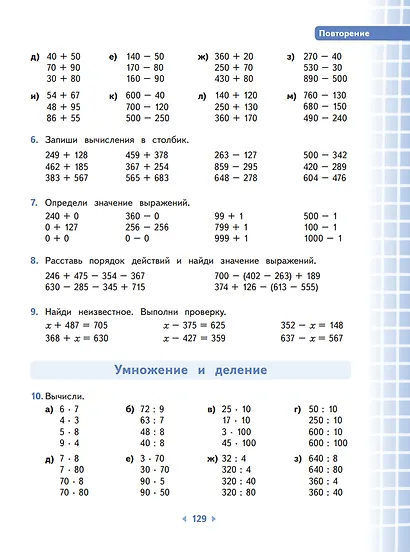 Повторение

д) $40 + 50$
$70 + 90$
$30 + 80$

е) $140 - 50$
$170 - 80$
$160 - 90$

ж) $360 + 20$
$250 + 70$
$430 + 80$

з) $270 - 40$
$530 - 30$
$890 - 500$

и) $54 + 67$
$48 + 95$
$86 + 55$

к) $600 - 40$
$700 - 120$
$500 - 250$

л) $140 + 120$
$250 + 130$
$360 + 170$

м) $760 - 130$
$680 - 150$
$490 - 240$

6. Запиши вычисления в столбик.

$249 + 128$
$462 + 185$
$383 + 567$

$459 + 378$
$367 + 254$
$565 + 683$

$263 - 127$
$859 - 295$
$648 - 278$

$500 - 342$
$420 - 289$
$604 - 476$

7. Определи значение выражений.

$240 + 0$
$0 + 127$
$0 + 0$

$360 - 0$
$256 - 256$
$0 - 0$

$99 + 1$
$799 + 1$
$999 + 1$

$500 - 1$
$100 - 1$
$1000 - 1$

8. Расставь порядок действий и найди значение выражений.

$246 + 475 - 354 - 367$
$630 - 285 - 345 + 715$

$700 - (402 - 263) + 189$
$374 + 126 - (613 - 555)$

9. Найди неизвестное. Выполни проверку.

$x + 487 = 705$
$368 + x = 630$

$x - 375 = 625$
$x - 427 = 359$

$352 - x = 148$
$637 - x = 567$

Умножение и деление

10. Вычисли.

а) $6 \cdot 7$
$4 \cdot 3$
$5 \cdot 8$
$9 \cdot 4$

б) $72 : 9$
$63 : 7$
$48 : 8$
$40 : 8$

в) $25 \cdot 10$
$17 \cdot 10$
$3 \cdot 100$
$45 \cdot 100$

г) $50 : 10$
$250 : 10$
$600 : 10$
$600 : 100$

д) $7 \cdot 8$
$7 \cdot 80$
$70 \cdot 8$
$70 \cdot 80$

е) $3 \cdot 70$
$30 \cdot 70$
$90 \cdot 5$
$90 \cdot 50$

ж) $32 : 4$
$320 : 4$
$320 : 40$
$320 : 80$

з) $640 : 8$
$640 : 80$
$360 : 4$
$360 : 40$

129